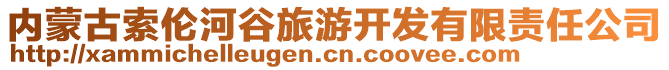 内蒙古索伦河谷旅游开发有限责任公司
http://xammichelleugen.cn.coovee.com